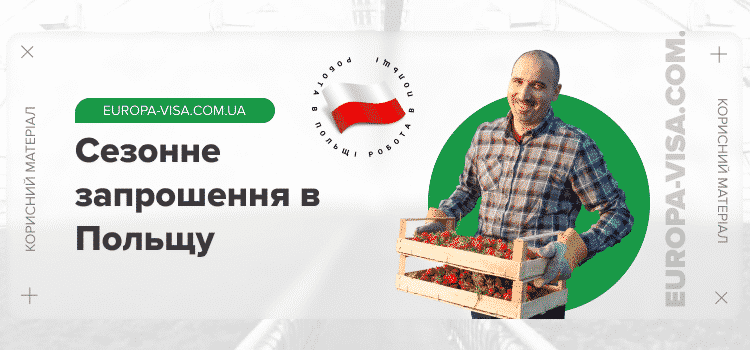 КОРИСНИЙ МАТЕРІАЛ

EUROPA-VISA.COM.UA

Сезонне запрошення в Польщу

РОБОТА В ПОЛЬЩІ РОБОТА В ПОЛЬЩІ

EUROPA-VISA.COM.

КОРИСНИЙ МАТЕРІАЛ